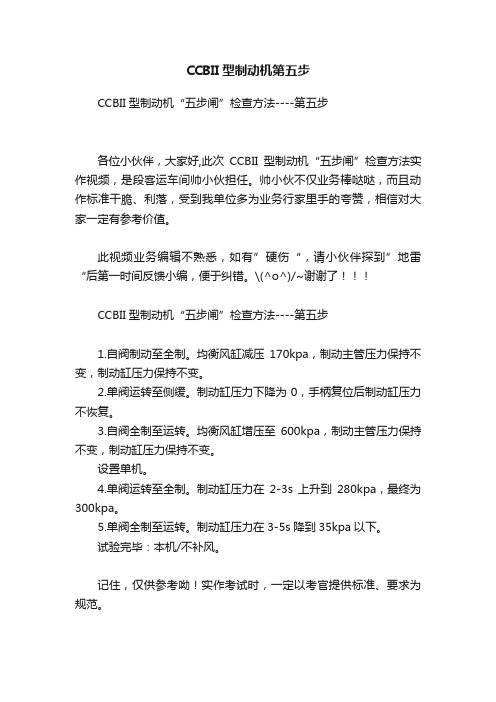 CCBII 型制动机第五步

CCBII 型制动机“五步闸”检查方法----第五步

各位小伙伴，大家好,此次 CCBII 型制动机“五步闸”检查方法实作视频，是段客运车间帅小伙担任。帅小伙不仅业务棒哒哒，而且动作标准干脆、利落，受到我单位多为业务行家里手的夸赞，相信对大家一定有参考价值。

此视频业务编辑不熟悉，如有”硬伤“，请小伙伴探到”地雷“后第一时间反馈小编，便于纠错。\(^o^)/~谢谢了！！！

CCBII 型制动机“五步闸”检查方法----第五步

1.自阀制动至全制。均衡风缸减压 170kpa，制动主管压力保持不变，制动缸压力保持不变。
2.单阀运转至侧缓。制动缸压力下降为 0，手柄复位后制动缸压力不恢复。
3.自阀全制至运转。均衡风缸增压至 600kpa，制动主管压力保持不变，制动缸压力保持不变。
设置单机。
4.单阀运转至全制。制动缸压力在 2-3s 上升到 280kpa，最终为 300kpa。
5.单阀全制至运转。制动缸压力在 3-5s 降到 35kpa 以下。
试验完毕：本机/不补风。

记住，仅供参考呦！实作考试时，一定以考官提供标准、要求为规范。